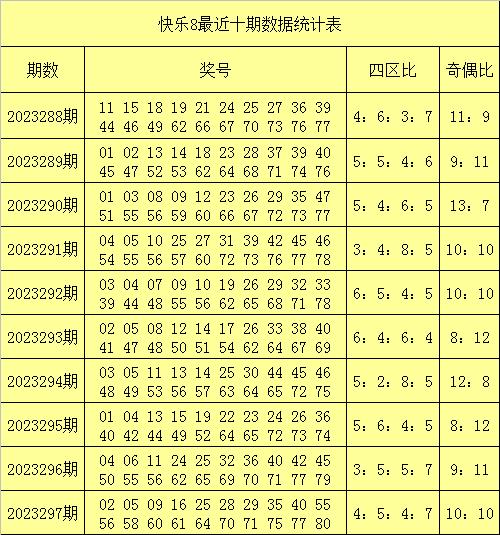 快乐8最近十期数据统计表

| 期数 | 奖号 | 四区比 | 奇偶比 |
|---|---|---|---|
| 2023288期 | 11 15 18 19 21 24 25 27 36 39 44 46 49 62 66 67 70 73 76 77 | 4：6：3：7 | 11：9 |
| 2023289期 | 01 02 13 14 18 23 28 37 39 40 45 47 52 53 62 64 68 71 74 76 | 5：5：4：6 | 9：11 |
| 2023290期 | 01 03 08 09 12 23 26 29 35 47 51 55 56 59 60 66 67 72 73 77 | 5：4：6：5 | 13：7 |
| 2023291期 | 04 05 10 25 27 31 39 42 45 46 54 55 56 57 60 72 73 76 77 78 | 3：4：8：5 | 10：10 |
| 2023292期 | 03 04 07 09 10 19 26 29 32 33 39 44 48 55 56 62 65 68 71 78 | 6：5：4：5 | 10：10 |
| 2023293期 | 02 05 08 12 14 17 26 33 38 40 41 47 48 50 51 54 62 64 67 69 | 6：4：6：4 | 8：12 |
| 2023294期 | 03 05 11 13 14 25 30 44 45 46 48 49 53 56 57 63 64 65 72 75 | 5：2：8：5 | 12：8 |
| 2023295期 | 01 04 13 15 19 22 23 24 26 36 40 42 44 49 52 64 65 72 73 74 | 5：6：4：5 | 8：12 |
| 2023296期 | 04 06 11 24 25 32 36 40 42 45 50 55 56 62 65 69 70 71 77 79 | 3：5：5：7 | 9：11 |
| 2023297期 | 02 05 09 16 25 28 29 35 40 55 56 58 60 61 64 70 71 75 77 80 | 4：5：4：7 | 10：10 |